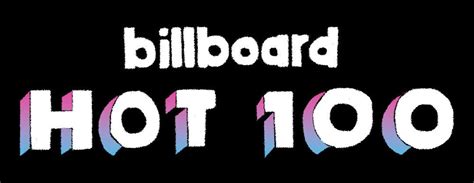 billboard
HOT 100